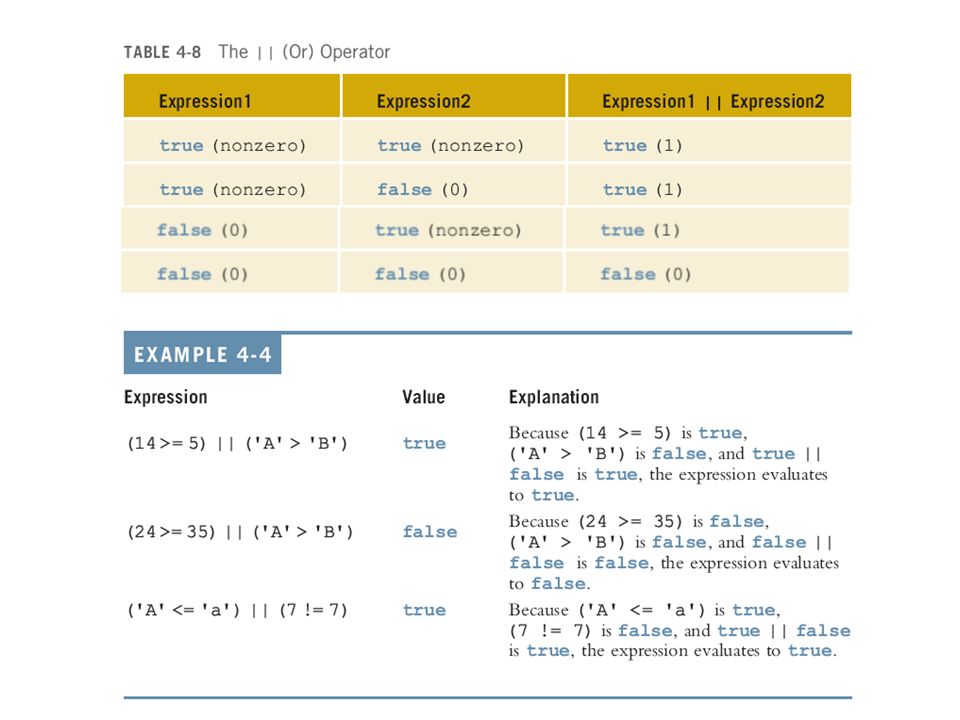 TABLE 4-8 The || (Or) Operator

| Expression1 | Expression2 | Expression1 \|\| Expression2 |
|---|---|---|
| true (nonzero) | true (nonzero) | true (1) |
| true (nonzero) | false (0) | true (1) |
| false (0) | true (nonzero) | true (1) |
| false (0) | false (0) | false (0) |

EXAMPLE 4-4

| Expression | Value | Explanation |
|---|---|---|
| (14 >= 5) \|\| ('A' > 'B') | true | Because (14 >= 5) is true, ('A' > 'B') is false, and true \|\| false is true, the expression evaluates to true. |
| (24 >= 35) \|\| ('A' > 'B') | false | Because (24 >= 35) is false, ('A' > 'B') is false, and false \|\| false is false, the expression evaluates to false. |
| ('A' <= 'a') \|\| (7 != 7) | true | Because ('A' <= 'a') is true, (7 != 7) is false, and true \|\| false is true, the expression evaluates to true. |